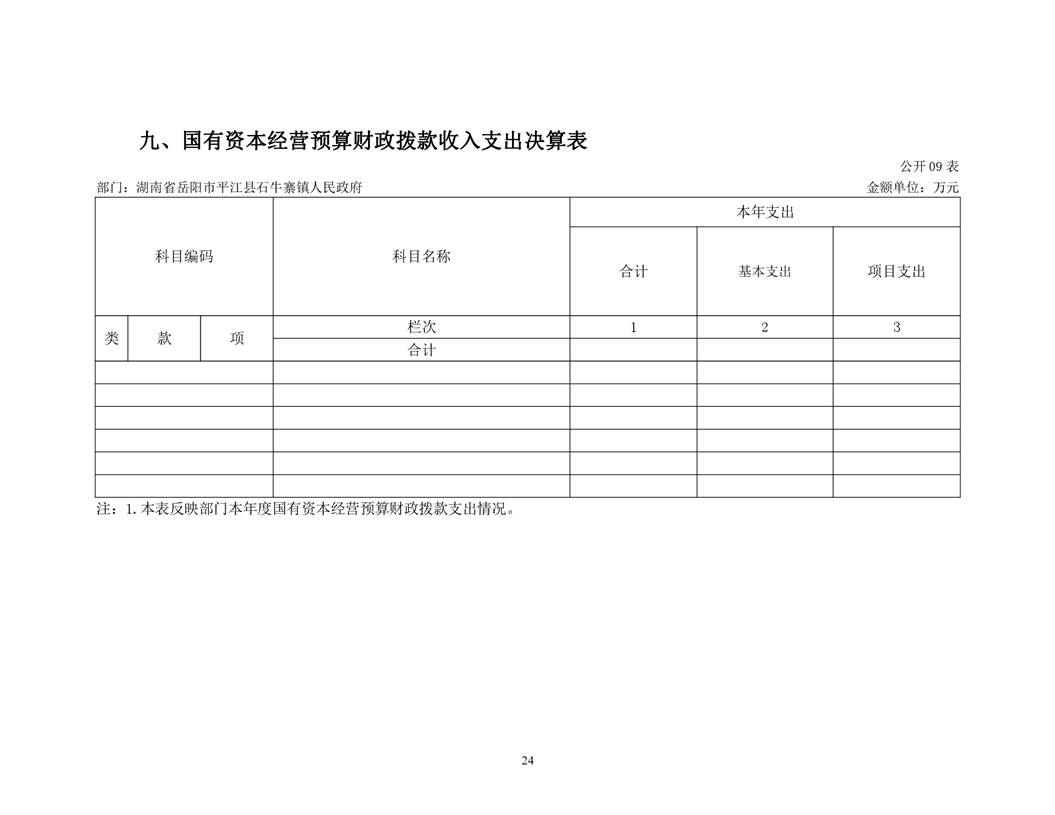 九、国有资本经营预算财政拨款收入支出决算表

公开 09 表

部门：湖南省岳阳市平江县石牛寨镇人民政府

金额单位：万元

| 科目编码 | | | 科目名称 | 本年支出 | | |
|---|---|---|---|---|---|---|
| | | | | 合计 | 基本支出 | 项目支出 |
| 类 | 款 | 项 | 栏次 | 1 | 2 | 3 |
| | | | 合计 | | | |
| | | | | | | |
| | | | | | | |
| | | | | | | |
| | | | | | | |
| | | | | | | |
| | | | | | | |

注：1. 本表反映部门本年度国有资本经营预算财政拨款支出情况。

24